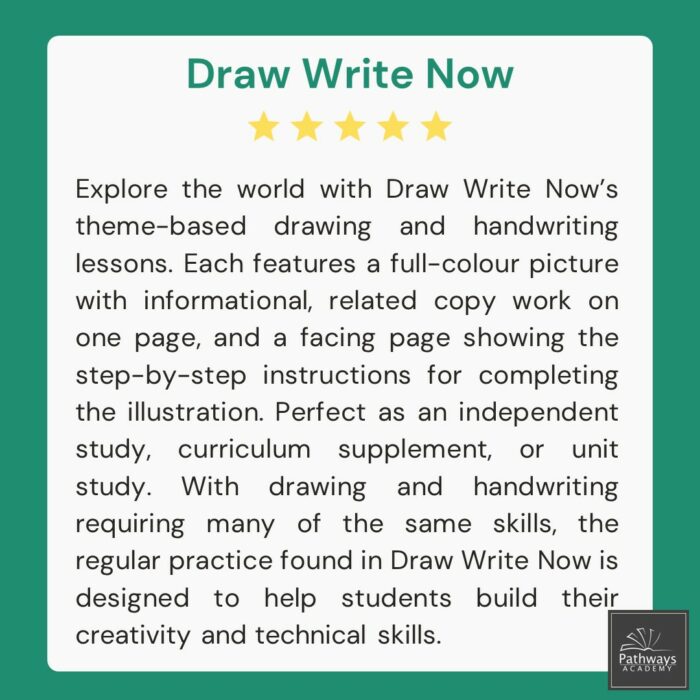 Draw Write Now

Explore the world with Draw Write Now's theme-based drawing and handwriting lessons. Each features a full-colour picture with informational, related copy work on one page, and a facing page showing the step-by-step instructions for completing the illustration. Perfect as an independent study, curriculum supplement, or unit study. With drawing and handwriting requiring many of the same skills, the regular practice found in Draw Write Now is designed to help students build their creativity and technical skills.

Pathways
ACADEMY